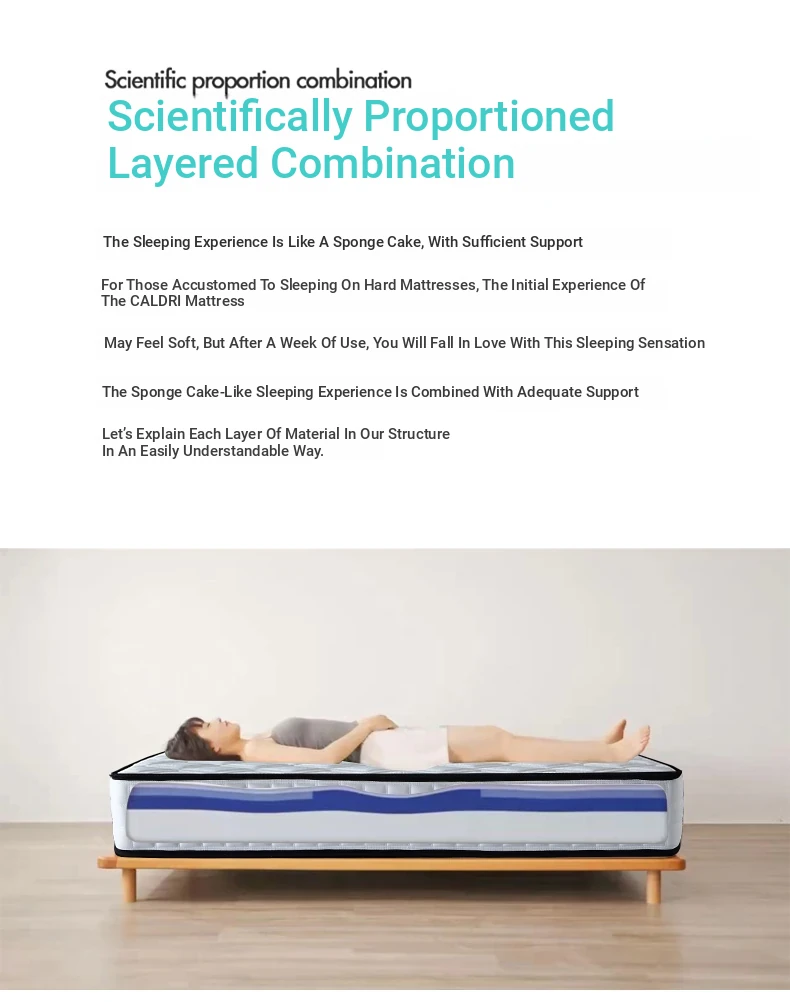 Scientific proportion combination

Scientifically Proportioned Layered Combination

The Sleeping Experience Is Like A Sponge Cake, With Sufficient Support

For Those Accustomed To Sleeping On Hard Mattresses, The Initial Experience Of The CALDRI Mattress

May Feel Soft, But After A Week Of Use, You Will Fall In Love With This Sleeping Sensation

The Sponge Cake-Like Sleeping Experience Is Combined With Adequate Support

Let's Explain Each Layer Of Material In Our Structure In An Easily Understandable Way.